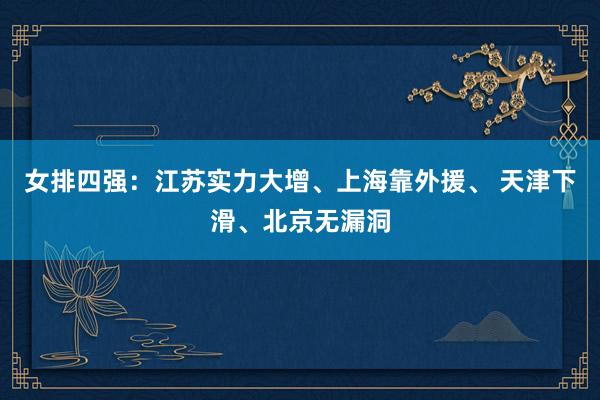 女排四强：江苏实力大增、上海靠外援、 天津下滑、北京无漏洞